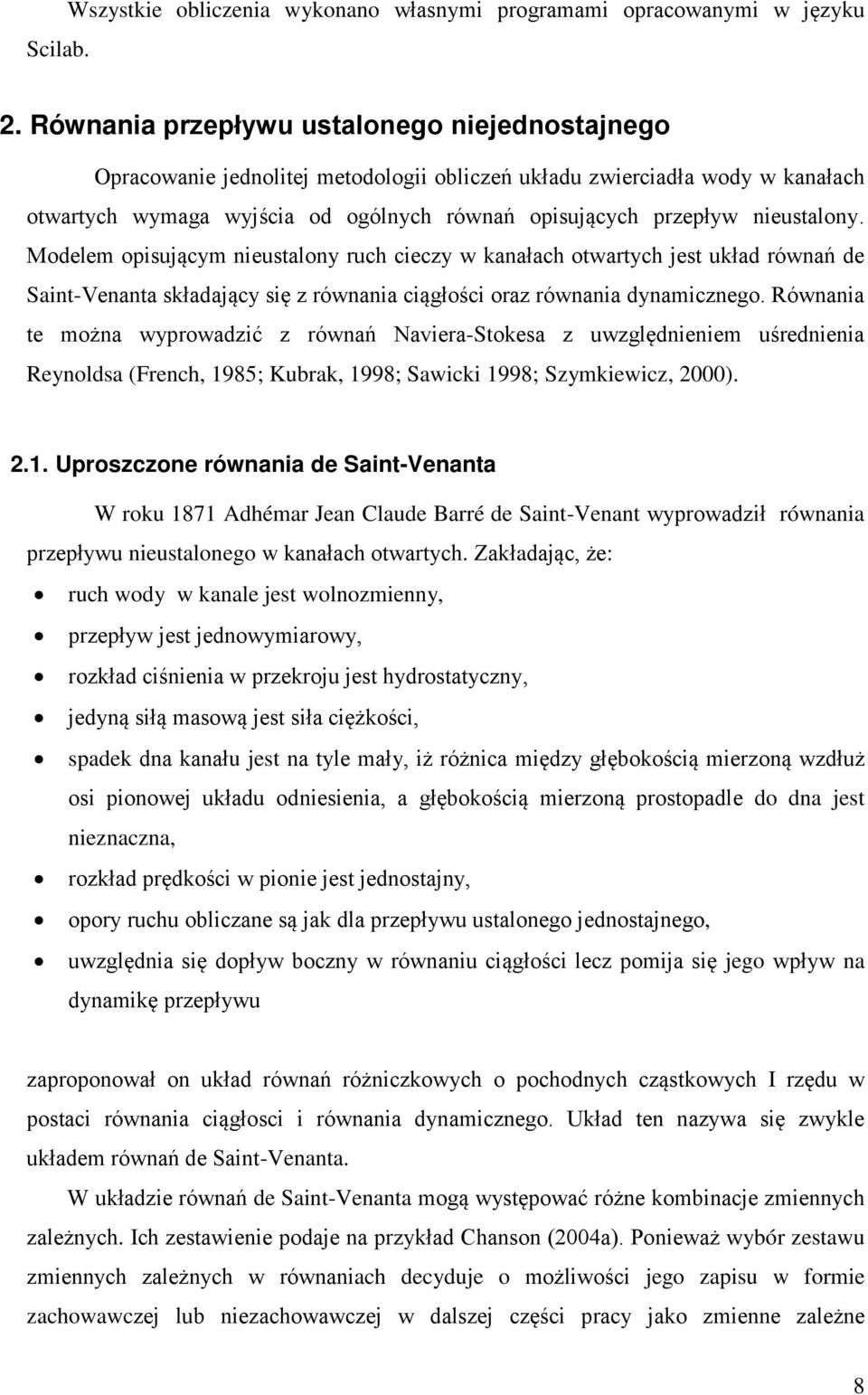 Wszystkie obliczenia wykonano własnymi programami opracowanymi w języku Scilab.

2. Równania przepływu ustalonego niejednostajnego

Opracowanie jednolitej metodologii obliczeń układu zwierciadła wody w kanałach otwartych wymaga wyjścia od ogólnych równań opisujących przepływ nieustalony. Modelem opisującym nieustalony ruch cieczy w kanałach otwartych jest układ równań de Saint-Venanta składający się z równania ciągłości oraz równania dynamicznego. Równania te można wyprowadzić z równań Naviera-Stokesa z uwzględnieniem uśrednienia Reynoldsa (French, 1985; Kubrak, 1998; Sawicki 1998; Szymkiewicz, 2000).

2.1. Uproszczone równania de Saint-Venanta

W roku 1871 Adhémar Jean Claude Barré de Saint-Venant wyprowadził równania przepływu nieustalonego w kanałach otwartych. Zakładając, że:

• ruch wody w kanale jest wolnozmienny,
• przepływ jest jednowymiarowy,
• rozkład ciśnienia w przekroju jest hydrostatyczny,
• jedyną siłą masową jest siła ciężkości,
• spadek dna kanału jest na tyle mały, iż różnica między głębokością mierzoną wzdłuż osi pionowej układu odniesienia, a głębokością mierzoną prostopadle do dna jest nieznaczna,
• rozkład prędkości w pionie jest jednostajny,
• opory ruchu obliczane są jak dla przepływu ustalonego jednostajnego,
• uwzględnia się dopływ boczny w równaniu ciągłości lecz pomija się jego wpływ na dynamikę przepływu

zaproponował on układ równań różniczkowych o pochodnych cząstkowych I rzędu w postaci równania ciągłosci i równania dynamicznego. Układ ten nazywa się zwykle układem równań de Saint-Venanta.

W układzie równań de Saint-Venanta mogą występować różne kombinacje zmiennych zależnych. Ich zestawienie podaje na przykład Chanson (2004a). Ponieważ wybór zestawu zmiennych zależnych w równaniach decyduje o możliwości jego zapisu w formie zachowawczej lub niezachowawczej w dalszej części pracy jako zmienne zależne

8